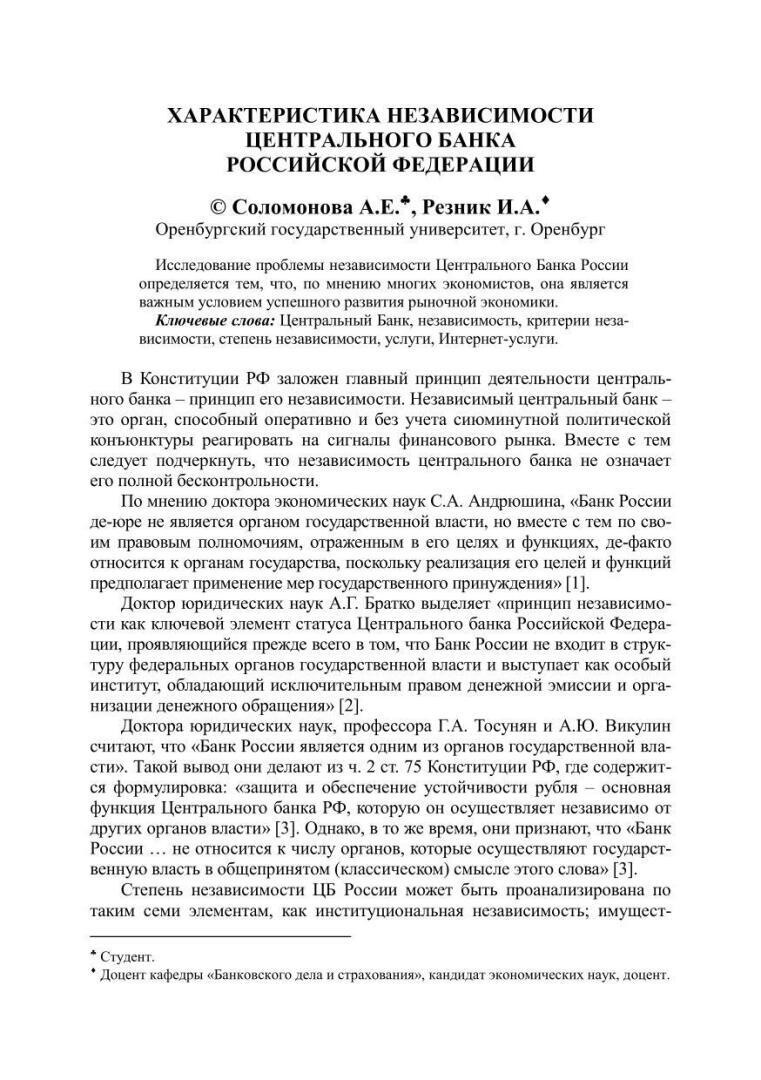 ХАРАКТЕРИСТИКА НЕЗАВИСИМОСТИ ЦЕНТРАЛЬНОГО БАНКА РОССИЙСКОЙ ФЕДЕРАЦИИ

© Соломонова А.Е.♣, Резник И.А.♦
Оренбургский государственный университет, г. Оренбург

Исследование проблемы независимости Центрального Банка России определяется тем, что, по мнению многих экономистов, она является важным условием успешного развития рыночной экономики.
Ключевые слова: Центральный Банк, независимость, критерии независимости, степень независимости, услуги, Интернет-услуги.

В Конституции РФ заложен главный принцип деятельности центрального банка – принцип его независимости. Независимый центральный банк – это орган, способный оперативно и без учета сиюминутной политической конъюнктуры реагировать на сигналы финансового рынка. Вместе с тем следует подчеркнуть, что независимость центрального банка не означает его полной бесконтрольности.

По мнению доктора экономических наук С.А. Андрюшина, «Банк России де-юре не является органом государственной власти, но вместе с тем по своим правовым полномочиям, отраженным в его целях и функциях, де-факто относится к органам государства, поскольку реализация его целей и функций предполагает применение мер государственного принуждения» [1].

Доктор юридических наук А.Г. Братко выделяет «принцип независимости как ключевой элемент статуса Центрального банка Российской Федерации, проявляющийся прежде всего в том, что Банк России не входит в структуру федеральных органов государственной власти и выступает как особый институт, обладающий исключительным правом денежной эмиссии и организации денежного обращения» [2].

Доктора юридических наук, профессора Г.А. Тосунян и А.Ю. Викулин считают, что «Банк России является одним из органов государственной власти». Такой вывод они делают из ч. 2 ст. 75 Конституции РФ, где содержится формулировка: «защита и обеспечение устойчивости рубля – основная функция Центрального банка РФ, которую он осуществляет независимо от других органов власти» [3]. Однако, в то же время, они признают, что «Банк России … не относится к числу органов, которые осуществляют государственную власть в общепринятом (классическом) смысле этого слова» [3].

Степень независимости ЦБ России может быть проанализирована по таким семи элементам, как институциональная независимость; имущест-

♣ Студент.
♦ Доцент кафедры «Банковского дела и страхования», кандидат экономических наук, доцент.